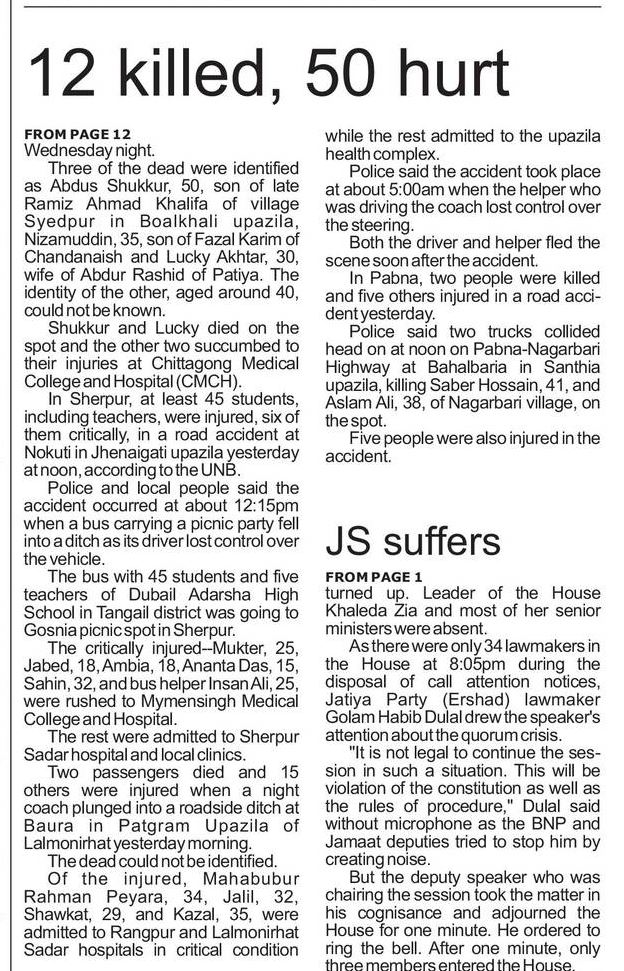 12 killed, 50 hurt

FROM PAGE 12
Wednesday night.

Three of the dead were identified as Abdus Shukkur, 50, son of late Ramiz Ahmad Khalifa of village Syedpur in Boalkhali upazila, Nizamuddin, 35, son of Fazal Karim of Chandanaish and Lucky Akhtar, 30, wife of Abdur Rashid of Patiya. The identity of the other, aged around 40, could not be known.

Shukkur and Lucky died on the spot and the other two succumbed to their injuries at Chittagong Medical College and Hospital (CMCH).

In Sherpur, at least 45 students, including teachers, were injured, six of them critically, in a road accident at Nokuti in Jhenaigati upazila yesterday at noon, according to the UNB.

Police and local people said the accident occurred at about 12:15pm when a bus carrying a picnic party fell into a ditch as its driver lost control over the vehicle.

The bus with 45 students and five teachers of Dubail Adarsha High School in Tangail district was going to Gosnia picnic spot in Sherpur.

The critically injured--Mukter, 25, Jabed, 18, Ambia, 18, Ananta Das, 15, Sahin, 32, and bus helper Insan Ali, 25, were rushed to Mymensingh Medical College and Hospital.

The rest were admitted to Sherpur Sadar hospital and local clinics.

Two passengers died and 15 others were injured when a night coach plunged into a roadside ditch at Baura in Patgram Upazila of Lalmonirhat yesterday morning.

The dead could not be identified.

Of the injured, Mahabubur Rahman Peyara, 34, Jalil, 32, Shawkat, 29, and Kazal, 35, were admitted to Rangpur and Lalmonirhat Sadar hospitals in critical condition while the rest admitted to the upazila health complex.

Police said the accident took place at about 5:00am when the helper who was driving the coach lost control over the steering.

Both the driver and helper fled the scene soon after the accident.

In Pabna, two people were killed and five others injured in a road accident yesterday.

Police said two trucks collided head on at noon on Pabna-Nagarbari Highway at Bahalbaria in Santhia upazila, killing Saber Hossain, 41, and Aslam Ali, 38, of Nagarbari village, on the spot.

Five people were also injured in the accident.

JS suffers

FROM PAGE 1
turned up. Leader of the House Khaleda Zia and most of her senior ministers were absent.

As there were only 34 lawmakers in the House at 8:05pm during the disposal of call attention notices, Jatiya Party (Ershad) lawmaker Golam Habib Dulal drew the speaker's attention about the quorum crisis.

"It is not legal to continue the session in such a situation. This will be violation of the constitution as well as the rules of procedure," Dulal said without microphone as the BNP and Jamaat deputies tried to stop him by creating noise.

But the deputy speaker who was chairing the session took the matter in his cognisance and adjourned the House for one minute. He ordered to ring the bell. After one minute, only three members entered the House.